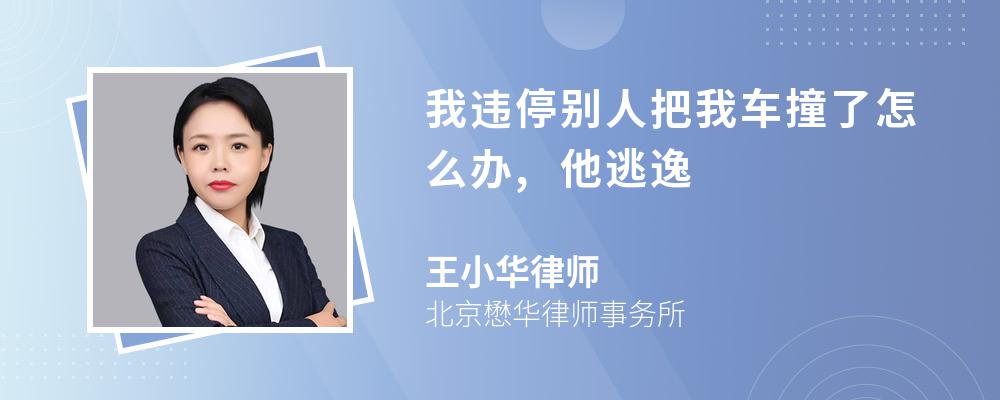 我违停别人把我车撞了怎么办，他逃逸

王小华律师
北京懋华律师事务所